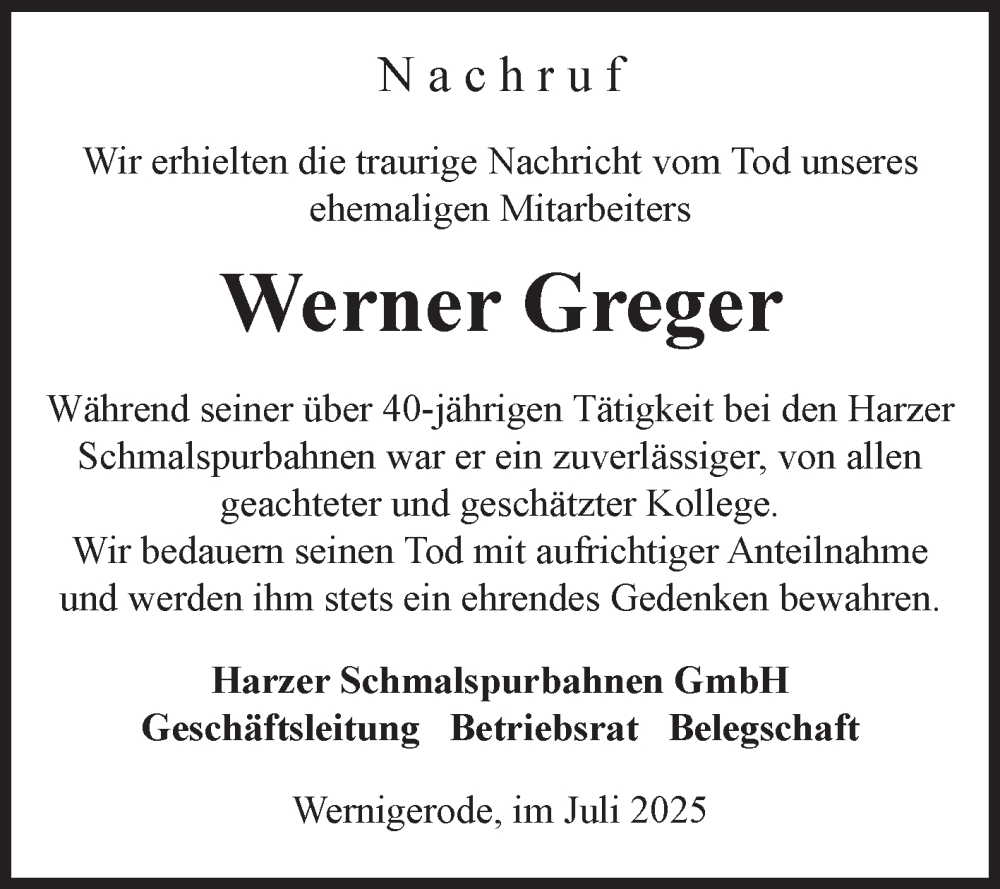 Nachruf

Wir erhielten die traurige Nachricht vom Tod unseres ehemaligen Mitarbeiters

Werner Greger

Während seiner über 40-jährigen Tätigkeit bei den Harzer Schmalspurbahnen war er ein zuverlässiger, von allen geachteter und geschätzter Kollege.
Wir bedauern seinen Tod mit aufrichtiger Anteilnahme und werden ihm stets ein ehrendes Gedenken bewahren.

Harzer Schmalspurbahnen GmbH
Geschäftsleitung Betriebsrat Belegschaft

Wernigerode, im Juli 2025